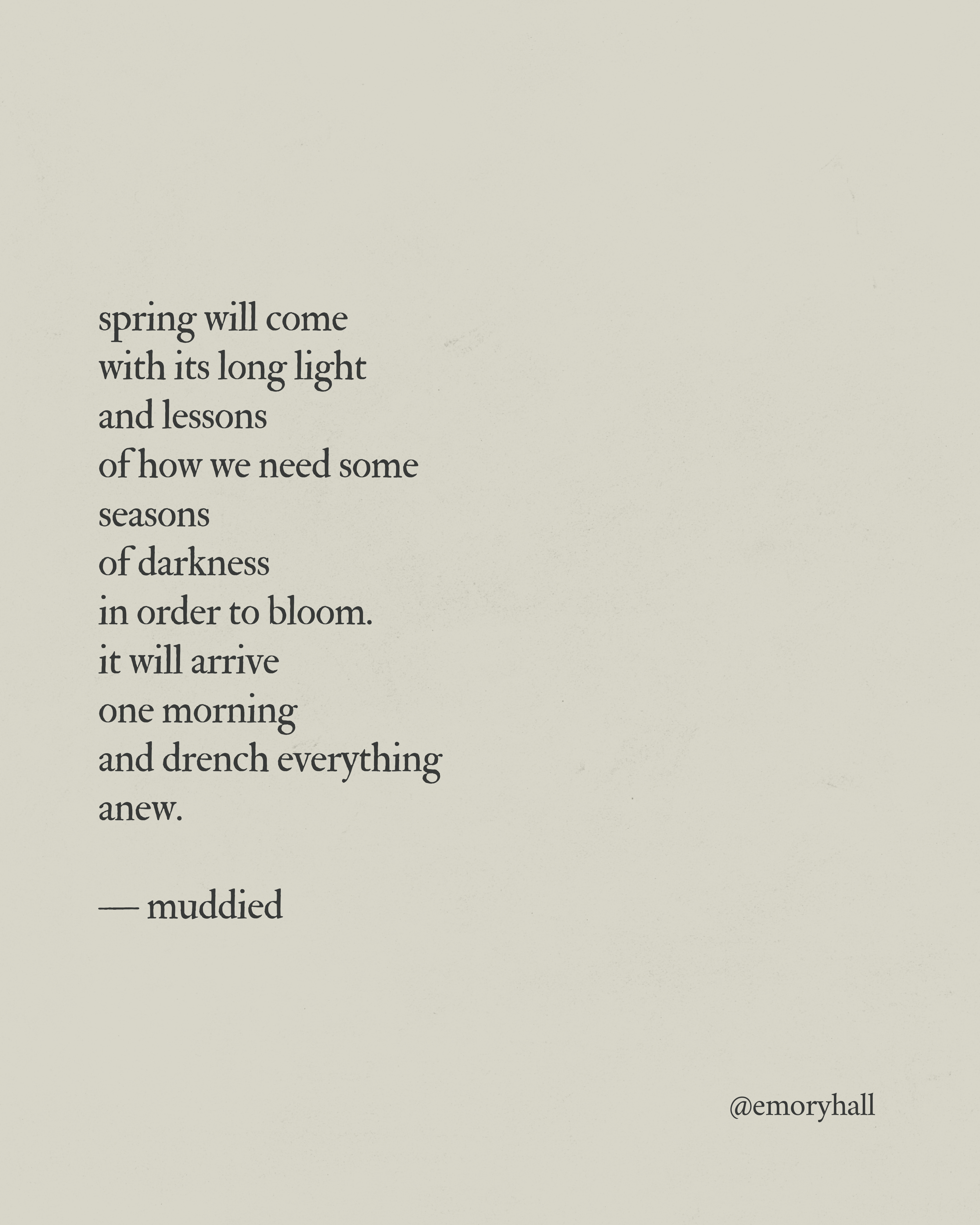 spring will come
with its long light
and lessons
of how we need some
seasons
of darkness
in order to bloom.
it will arrive
one morning
and drench everything
anew.

— muddied

@emoryhall